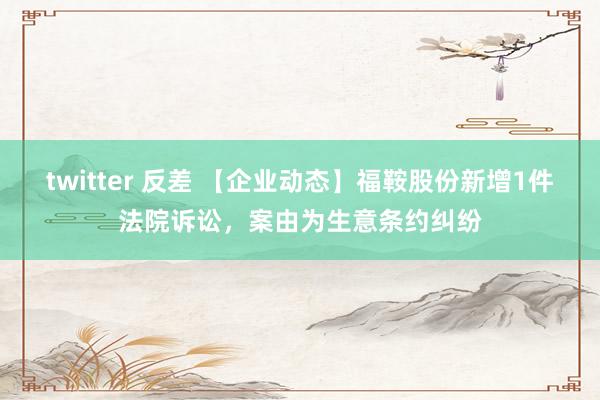 twitter 反差 【企业动态】福鞍股份新增1件法院诉讼，案由为生意条约纠纷